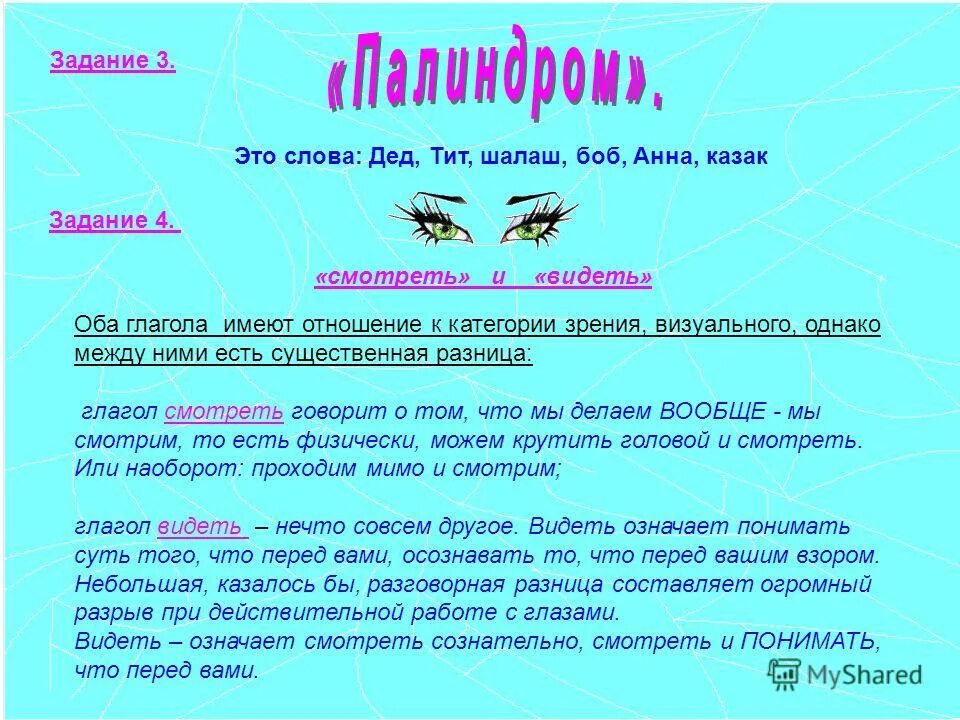 Задание 3.

«Палиндром».

Это слова: Дед, Тит, шалаш, боб, Анна, казак

Задание 4.

«смотреть» и «видеть»

Оба глагола имеют отношение к категории зрения, визуального, однако между ними есть существенная разница:

глагол смотреть говорит о том, что мы делаем ВООБЩЕ - мы смотрим, то есть физически, можем крутить головой и смотреть. Или наоборот: проходим мимо и смотрим;

глагол видеть – нечто совсем другое. Видеть означает понимать суть того, что перед вами, осознавать то, что перед вашим взором. Небольшая, казалось бы, разговорная разница составляет огромный разрыв при действительной работе с глазами. Видеть – означает смотреть сознательно, смотреть и ПОНИМАТЬ, что перед вами.

MyShared